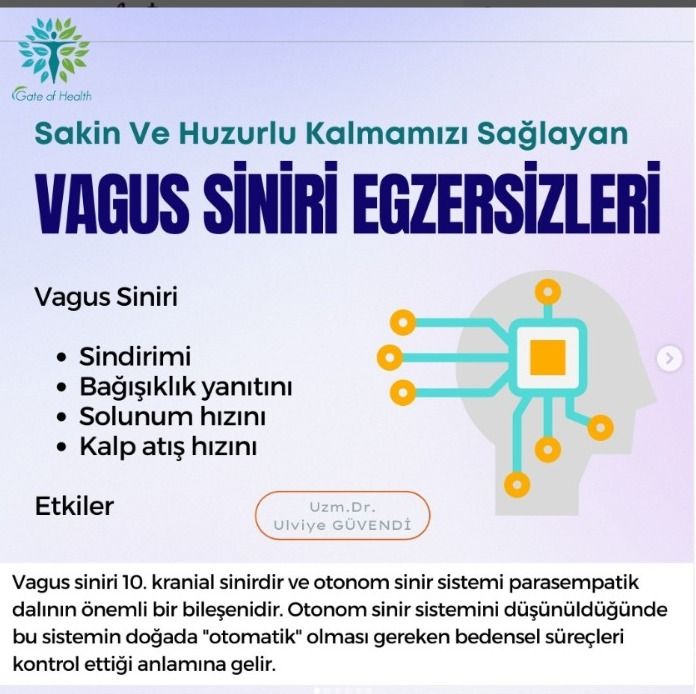 Gate of Health

Sakin Ve Huzurlu Kalmamızı Sağlayan

VAGUS SİNİRİ EGZERSİZLERİ

Vagus Siniri

• Sindirimi
• Bağışıklık yanıtını
• Solunum hızını
• Kalp atış hızını

Etkiler

Uzm.Dr.
Ulviye GÜVENDİ

Vagus siniri 10. kranial sinirdir ve otonom sinir sistemi parasempatik dalının önemli bir bileşenidir. Otonom sinir sistemini düşünüldüğünde bu sistemin doğada "otomatik" olması gereken bedensel süreçleri kontrol ettiği anlamına gelir.